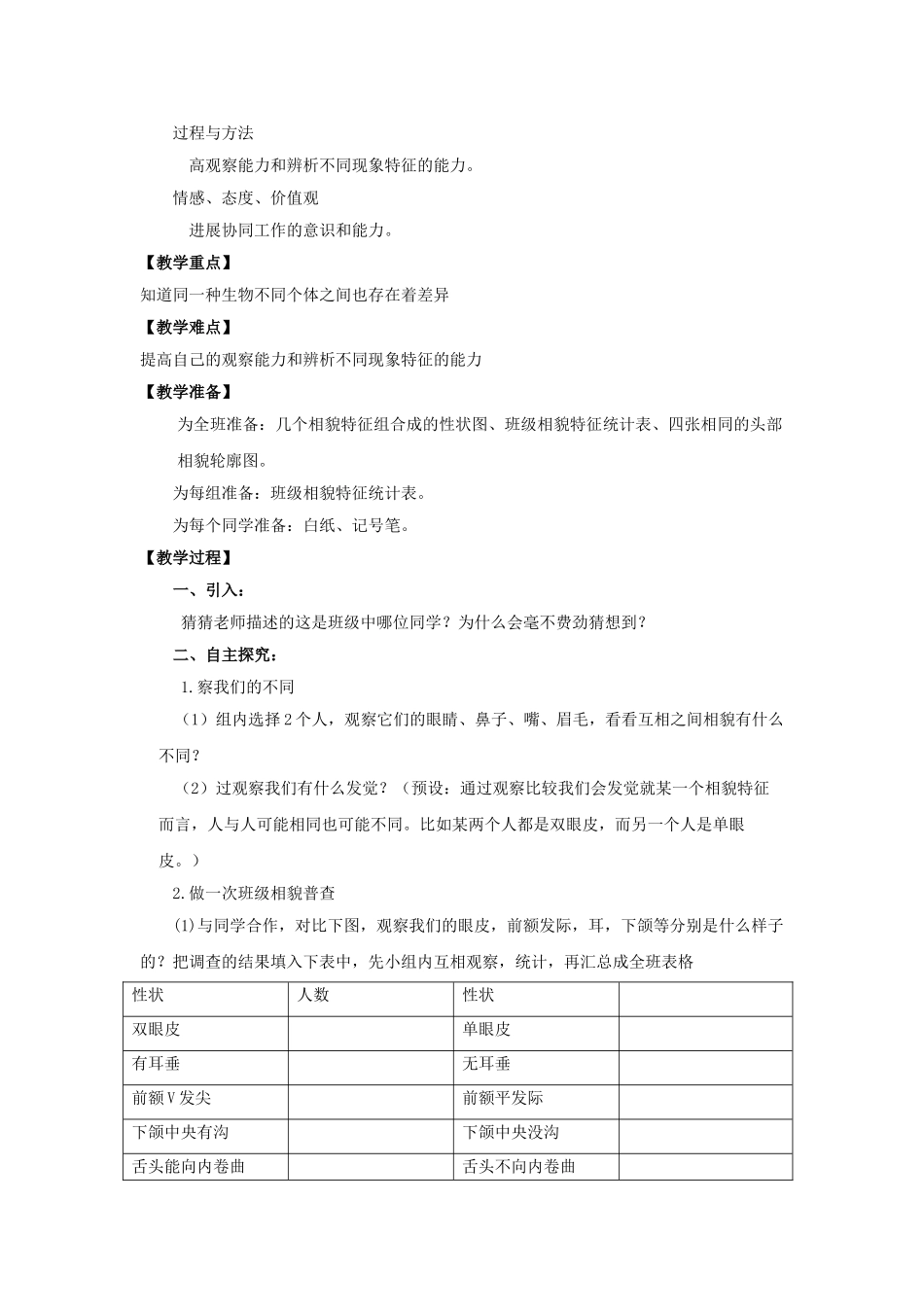 过程与方法

高观察能力和辨析不同现象特征的能力。

情感、态度、价值观

进展协同工作的意识和能力。

【教学重点】

知道同一种生物不同个体之间也存在着差异

【教学难点】

提高自己的观察能力和辨析不同现象特征的能力

【教学准备】

为全班准备：几个相貌特征组合成的性状图、班级相貌特征统计表、四张相同的头部相貌轮廓图。

为每组准备：班级相貌特征统计表。

为每个同学准备：白纸、记号笔。

【教学过程】

一、引入：

猜猜老师描述的这是班级中哪位同学？为什么会毫不费劲猜想到？

二、自主探究：

1.察我们的不同

（1）组内选择2个人，观察它们的眼睛、鼻子、嘴、眉毛，看看互相之间相貌有什么不同？

（2）过观察我们有什么发觉？（预设：通过观察比较我们会发觉就某一个相貌特征而言，人与人可能相同也可能不同。比如某两个人都是双眼皮，而另一个人是单眼皮。）

2.做一次班级相貌普查

⑴与同学合作，对比下图，观察我们的眼皮，前额发际，耳，下颌等分别是什么样子的？把调查的结果填入下表中，先小组内互相观察，统计，再汇总成全班表格

| 性状 | 人数 | 性状 | |
|---|---|---|---|
| 双眼皮 | | 单眼皮 | |
| 有耳垂 | | 无耳垂 | |
| 前额V发尖 | | 前额平发际 | |
| 下颌中央有沟 | | 下颌中央没沟 | |
| 舌头能向内卷曲 | | 舌头不向内卷曲 | |